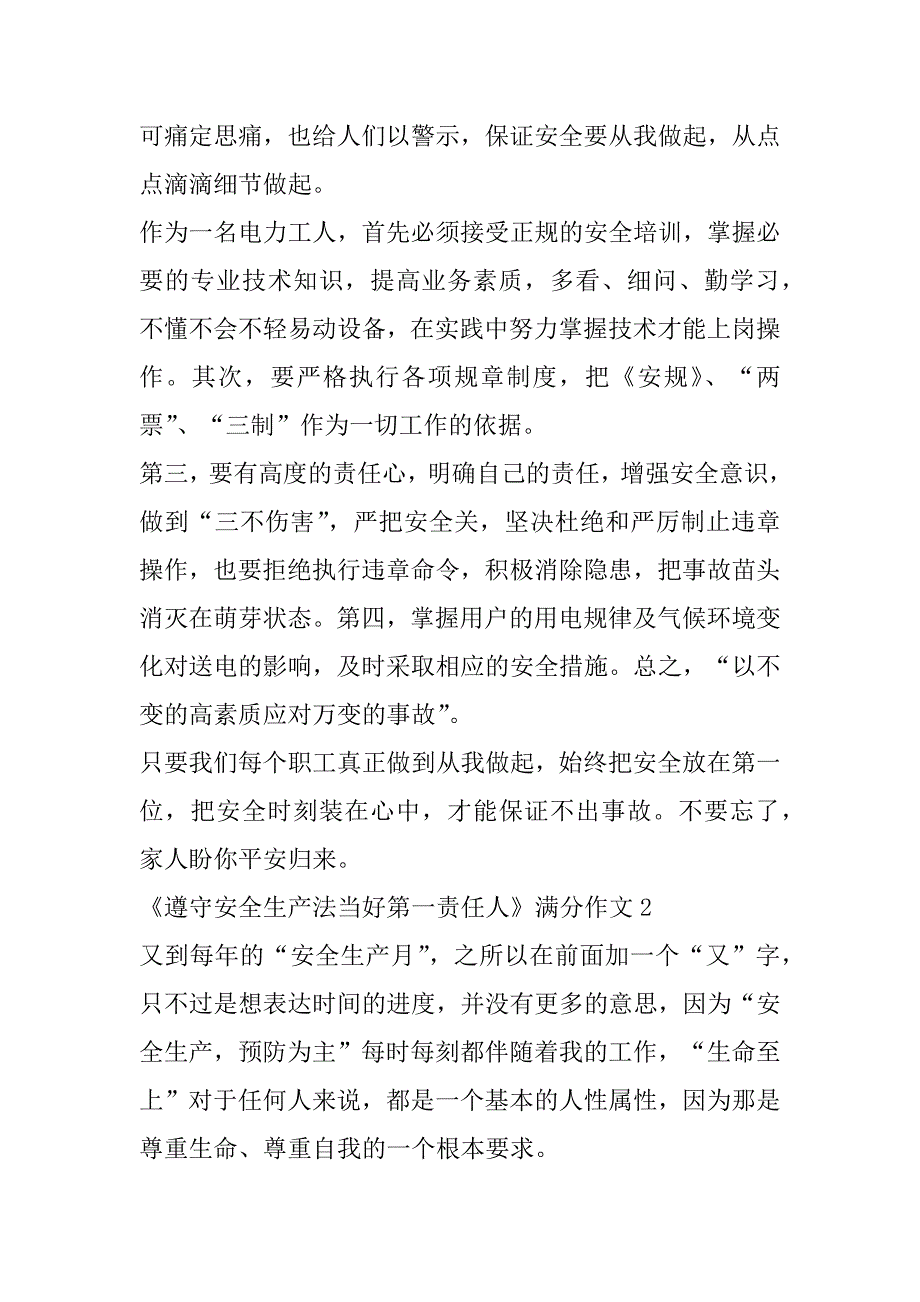 可痛定思痛，也给人们以警示，保证安全要从我做起，从点点滴滴细节做起。

作为一名电力工人，首先必须接受正规的安全培训，掌握必要的专业技术知识，提高业务素质，多看、细问、勤学习，不懂不会不轻易动设备，在实践中努力掌握技术才能上岗操作。其次，要严格执行各项规章制度，把《安规》、“两票”、“三制”作为一切工作的依据。

第三，要有高度的责任心，明确自己的责任，增强安全意识，做到“三不伤害”，严把安全关，坚决杜绝和严厉制止违章操作，也要拒绝执行违章命令，积极消除隐患，把事故苗头消灭在萌芽状态。第四，掌握用户的用电规律及气候环境变化对送电的影响，及时采取相应的安全措施。总之，“以不变的高素质应对万变的事故”。

只要我们每个职工真正做到从我做起，始终把安全放在第一位，把安全时刻装在心中，才能保证不出事故。不要忘了，家人盼你平安归来。

《遵守安全生产法当好第一责任人》满分作文 2

又到每年的“安全生产月”，之所以在前面加一个“又”字，只不过是想表达时间的进度，并没有更多的意思，因为“安全生产，预防为主”每时每刻都伴随着我的工作，“生命至上”对于任何人来说，都是一个基本的人性属性，因为那是尊重生命、尊重自我的一个根本要求。